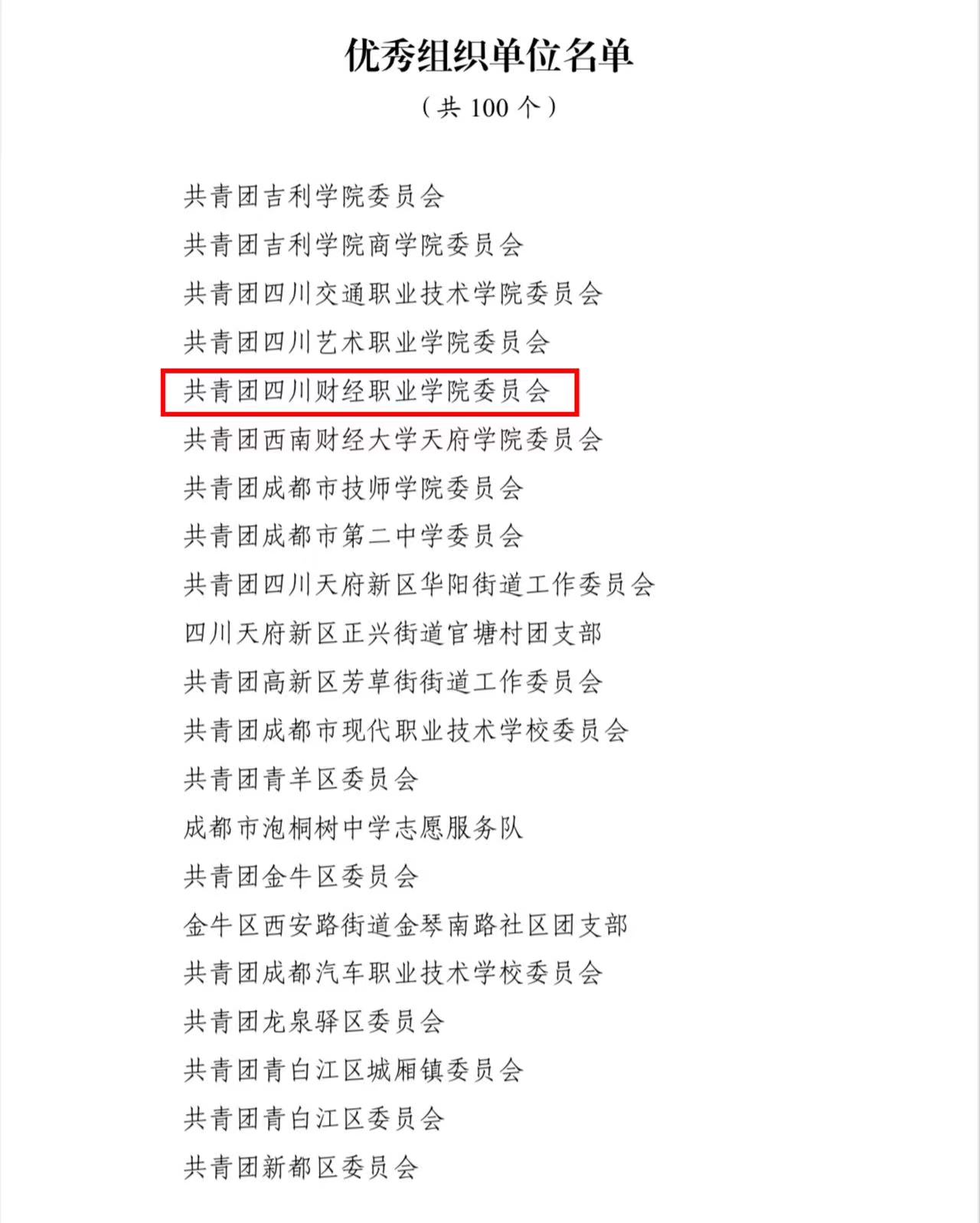 优秀组织单位名单

（共 100 个）

共青团吉利学院委员会

共青团吉利学院商学院委员会

共青团四川交通职业技术学院委员会

共青团四川艺术职业学院委员会

共青团四川财经职业学院委员会

共青团西南财经大学天府学院委员会

共青团成都市技师学院委员会

共青团成都市第二中学委员会

共青团四川天府新区华阳街道工作委员会

四川天府新区正兴街道官塘村团支部

共青团高新区芳草街街道工作委员会

共青团成都市现代职业技术学校委员会

共青团青羊区委员会

成都市泡桐树中学志愿服务队

共青团金牛区委员会

金牛区西安路街道金琴南路社区团支部

共青团成都汽车职业技术学校委员会

共青团龙泉驿区委员会

共青团青白江区城厢镇委员会

共青团青白江区委员会

共青团新都区委员会